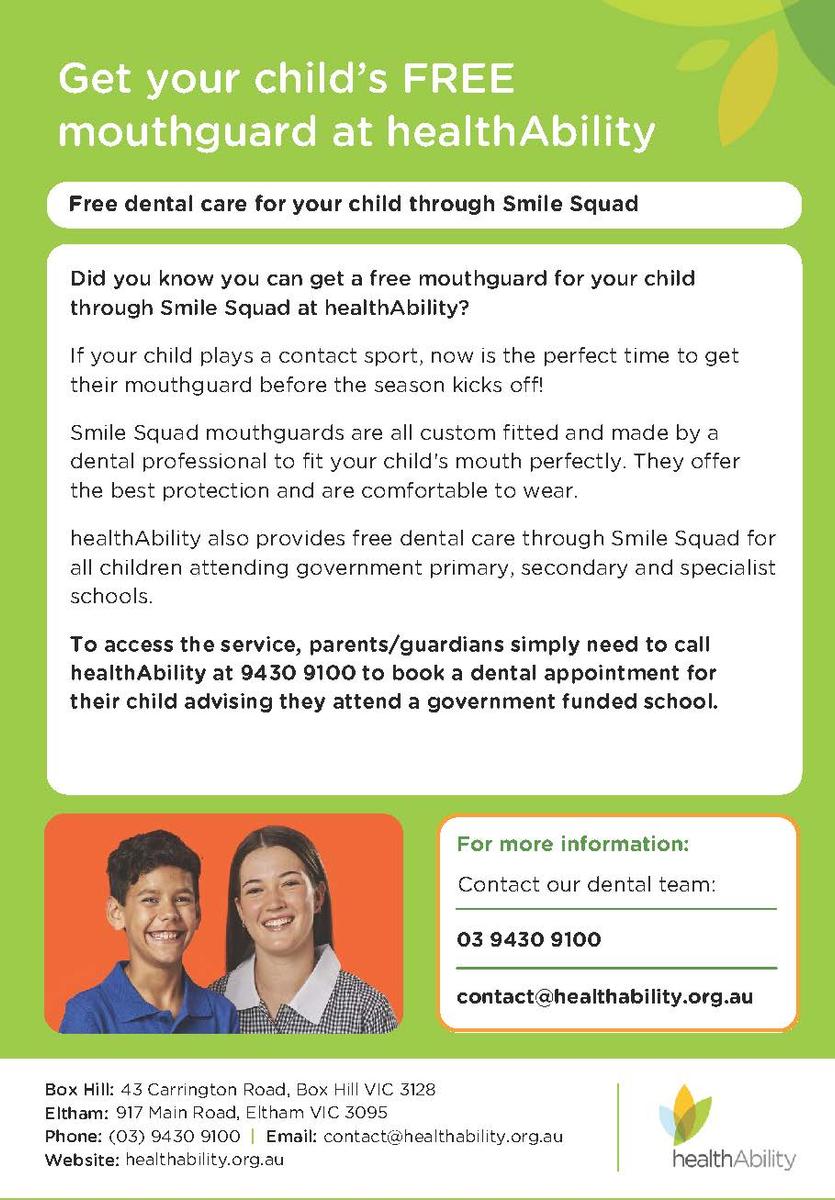 Get your child's FREE mouthguard at healthAbility

Free dental care for your child through Smile Squad

Did you know you can get a free mouthguard for your child through Smile Squad at healthAbility?

If your child plays a contact sport, now is the perfect time to get their mouthguard before the season kicks off!

Smile Squad mouthguards are all custom fitted and made by a dental professional to fit your child's mouth perfectly. They offer the best protection and are comfortable to wear.

healthAbility also provides free dental care through Smile Squad for all children attending government primary, secondary and specialist schools.

To access the service, parents/guardians simply need to call healthAbility at 9430 9100 to book a dental appointment for their child advising they attend a government funded school.

For more information:

Contact our dental team:

03 9430 9100

contact@healthability.org.au

Box Hill: 43 Carrington Road, Box Hill VIC 3128
Eltham: 917 Main Road, Eltham VIC 3095
Phone: (03) 9430 9100 | Email: contact@healthability.org.au
Website: healthability.org.au

healthAbility